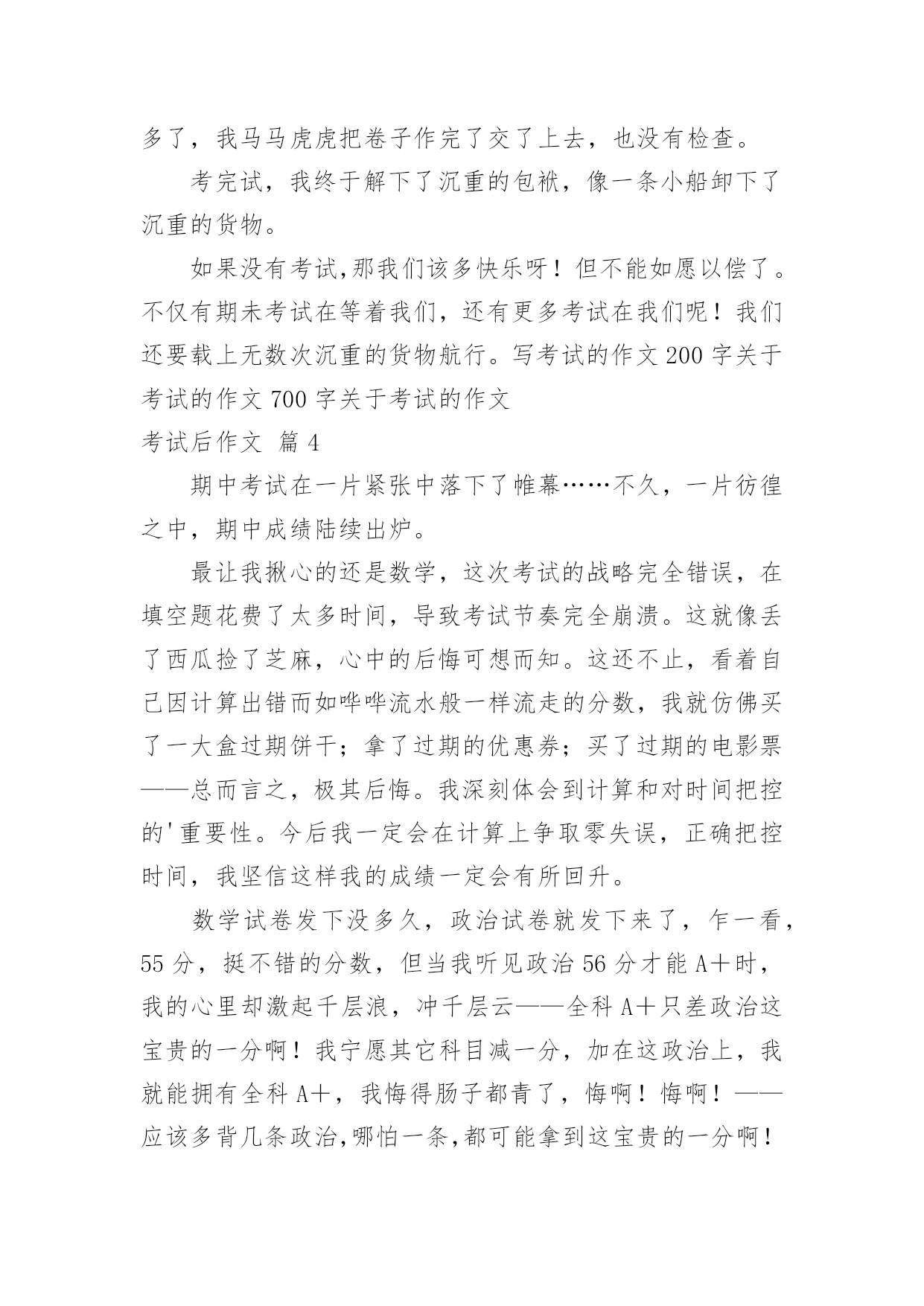 多了，我马马虎虎把卷子作完了交了上去，也没有检查。

考完试，我终于解下了沉重的包袱，像一条小船卸下了沉重的货物。

如果没有考试,那我们该多快乐呀！但不能如愿以偿了。不仅有期未考试在等着我们，还有更多考试在我们呢！我们还要载上无数次沉重的货物航行。写考试的作文 200 字关于考试的作文 700 字关于考试的作文

考试后作文 篇 4

期中考试在一片紧张中落下了帷幕……不久，一片彷徨之中，期中成绩陆续出炉。

最让我揪心的还是数学，这次考试的战略完全错误，在填空题花费了太多时间，导致考试节奏完全崩溃。这就像丢了西瓜捡了芝麻，心中的后悔可想而知。这还不止，看着自己因计算出错而如哗哗流水般一样流走的分数，我就仿佛买了一大盒过期饼干；拿了过期的优惠券；买了过期的电影票——总而言之，极其后悔。我深刻体会到计算和对时间把控的'重要性。今后我一定会在计算上争取零失误，正确把控时间，我坚信这样我的成绩一定会有所回升。

数学试卷发下没多久，政治试卷就发下来了，乍一看，55 分，挺不错的分数，但当我听见政治 56 分才能 A＋时，我的心里却激起千层浪，冲千层云——全科 A＋只差政治这宝贵的一分啊！我宁愿其它科目减一分，加在这政治上，我就能拥有全科 A＋，我悔得肠子都青了，悔啊！悔啊！——应该多背几条政治,哪怕一条,都可能拿到这宝贵的一分啊！